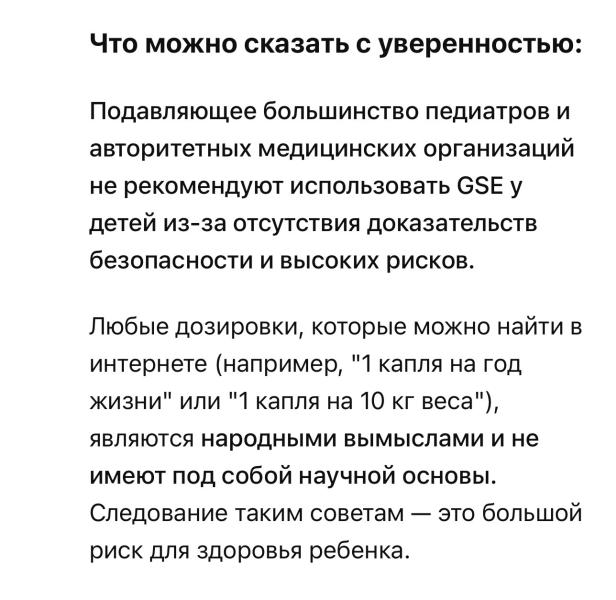 Что можно сказать с уверенностью:

Подавляющее большинство педиатров и авторитетных медицинских организаций не рекомендуют использовать GSE у детей из-за отсутствия доказательств безопасности и высоких рисков.

Любые дозировки, которые можно найти в интернете (например, "1 капля на год жизни" или "1 капля на 10 кг веса"), являются народными вымыслами и не имеют под собой научной основы. Следование таким советам — это большой риск для здоровья ребенка.